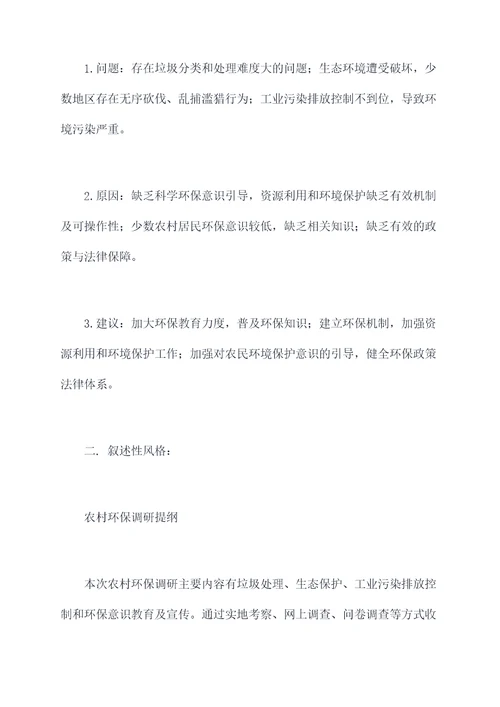 1. 问题：存在垃圾分类和处理难度大的问题；生态环境遭受破坏，少数地区存在无序砍伐、乱捕滥猎行为；工业污染排放控制不到位，导致环境污染严重。

2. 原因：缺乏科学环保意识引导，资源利用和环境保护缺乏有效机制及可操作性；少数农村居民环保意识较低，缺乏相关知识；缺乏有效的政策与法律保障。

3. 建议：加大环保教育力度，普及环保知识；建立环保机制，加强资源利用和环境保护工作；加强对农民环境保护意识的引导，健全环保政策法律体系。

二. 叙述性风格：

农村环保调研提纲

本次农村环保调研主要内容有垃圾处理、生态保护、工业污染排放控制和环保意识教育及宣传。通过实地考察、网上调查、问卷调查等方式收